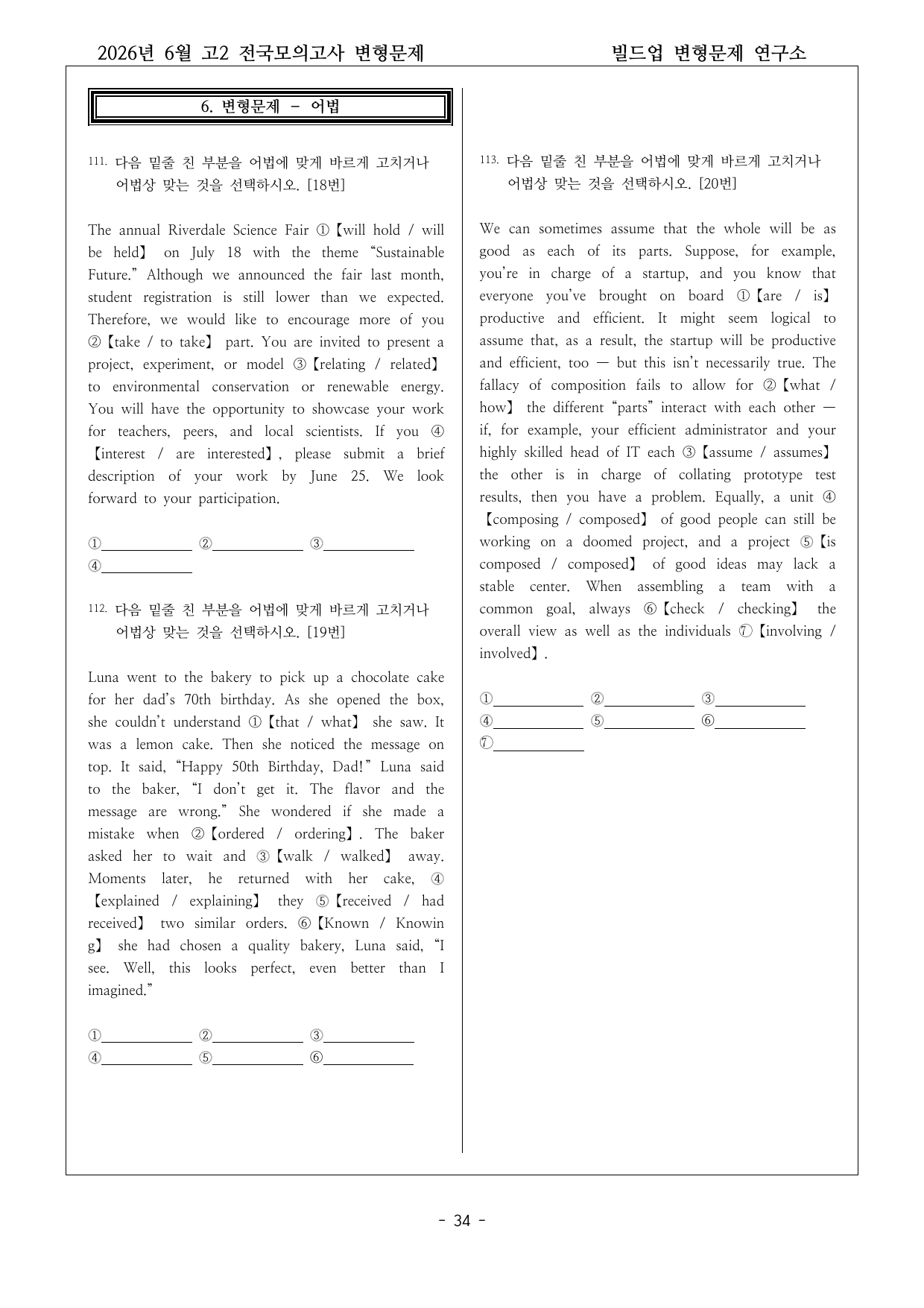 2026년 6월 고2 전국모의고사 변형문제 빌드업 변형문제 연구소

6. 변형문제 - 어법

111. 다음 밑줄 친 부분을 어법에 맞게 바르게 고치거나 어법상 맞는 것을 선택하시오. [18번]

The annual Riverdale Science Fair ①【will hold / will be held】 on July 18 with the theme "Sustainable Future." Although we announced the fair last month, student registration is still lower than we expected. Therefore, we would like to encourage more of you ②【take / to take】 part. You are invited to present a project, experiment, or model ③【relating / related】 to environmental conservation or renewable energy. You will have the opportunity to showcase your work for teachers, peers, and local scientists. If you ④【interest / are interested】, please submit a brief description of your work by June 25. We look forward to your participation.

①____ ②____ ③____
④____

112. 다음 밑줄 친 부분을 어법에 맞게 바르게 고치거나 어법상 맞는 것을 선택하시오. [19번]

Luna went to the bakery to pick up a chocolate cake for her dad's 70th birthday. As she opened the box, she couldn't understand ①【that / what】 she saw. It was a lemon cake. Then she noticed the message on top. It said, "Happy 50th Birthday, Dad!" Luna said to the baker, "I don't get it. The flavor and the message are wrong." She wondered if she made a mistake when ②【ordered / ordering】. The baker asked her to wait and ③【walk / walked】 away. Moments later, he returned with her cake, ④【explained / explaining】 they ⑤【received / had received】 two similar orders. ⑥【Known / Knowing】 she had chosen a quality bakery, Luna said, "I see. Well, this looks perfect, even better than I imagined."

①____ ②____ ③____
④____ ⑤____ ⑥____

113. 다음 밑줄 친 부분을 어법에 맞게 바르게 고치거나 어법상 맞는 것을 선택하시오. [20번]

We can sometimes assume that the whole will be as good as each of its parts. Suppose, for example, you're in charge of a startup, and you know that everyone you've brought on board ①【are / is】 productive and efficient. It might seem logical to assume that, as a result, the startup will be productive and efficient, too — but this isn't necessarily true. The fallacy of composition fails to allow for ②【what / how】 the different "parts" interact with each other — if, for example, your efficient administrator and your highly skilled head of IT each ③【assume / assumes】 the other is in charge of collating prototype test results, then you have a problem. Equally, a unit ④【composing / composed】 of good people can still be working on a doomed project, and a project ⑤【is composed / composed】 of good ideas may lack a stable center. When assembling a team with a common goal, always ⑥【check / checking】 the overall view as well as the individuals ⑦【involving / involved】.

①____ ②____ ③____
④____ ⑤____ ⑥____
⑦____

- 34 -